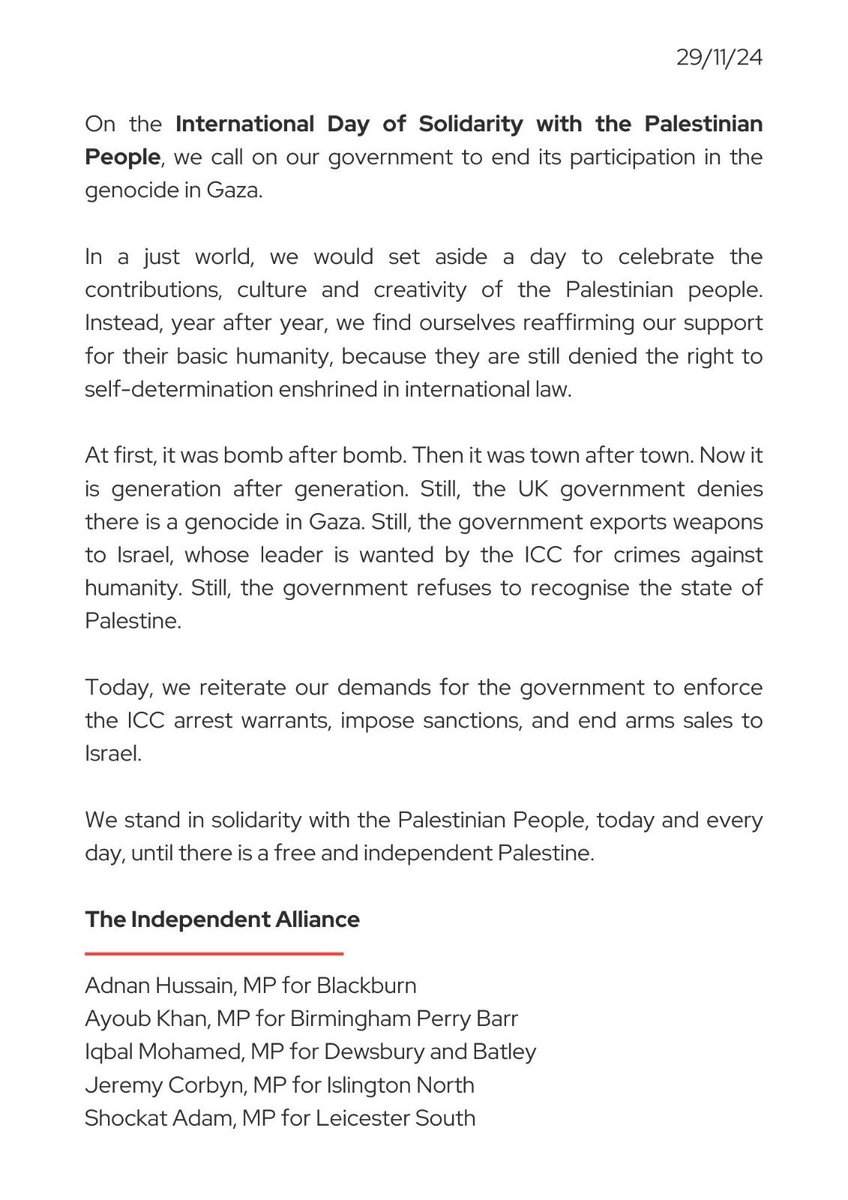 29/11/24

On the International Day of Solidarity with the Palestinian People, we call on our government to end its participation in the genocide in Gaza.

In a just world, we would set aside a day to celebrate the contributions, culture and creativity of the Palestinian people. Instead, year after year, we find ourselves reaffirming our support for their basic humanity, because they are still denied the right to self-determination enshrined in international law.

At first, it was bomb after bomb. Then it was town after town. Now it is generation after generation. Still, the UK government denies there is a genocide in Gaza. Still, the government exports weapons to Israel, whose leader is wanted by the ICC for crimes against humanity. Still, the government refuses to recognise the state of Palestine.

Today, we reiterate our demands for the government to enforce the ICC arrest warrants, impose sanctions, and end arms sales to Israel.

We stand in solidarity with the Palestinian People, today and every day, until there is a free and independent Palestine.

The Independent Alliance

Adnan Hussain, MP for Blackburn
Ayoub Khan, MP for Birmingham Perry Barr
Iqbal Mohamed, MP for Dewsbury and Batley
Jeremy Corbyn, MP for Islington North
Shockat Adam, MP for Leicester South